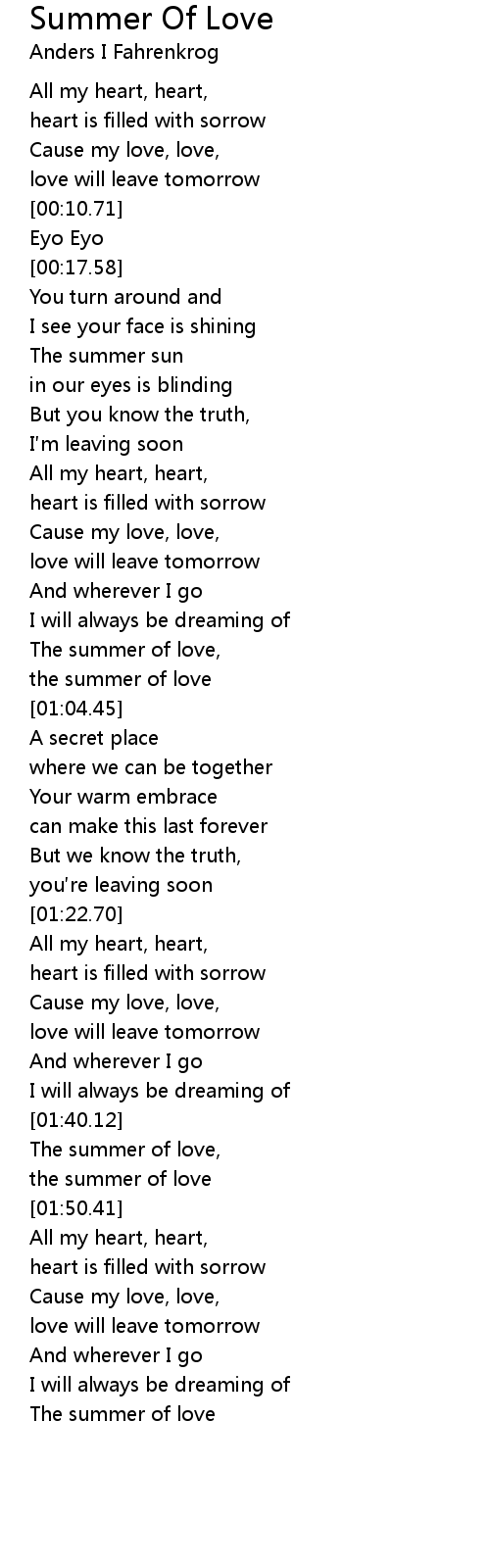 Summer Of Love
Anders I Fahrenkrog

All my heart, heart,
heart is filled with sorrow
Cause my love, love,
love will leave tomorrow
[00:10.71]
Eyo Eyo
[00:17.58]
You turn around and
I see your face is shining
The summer sun
in our eyes is blinding
But you know the truth,
I'm leaving soon
All my heart, heart,
heart is filled with sorrow
Cause my love, love,
love will leave tomorrow
And wherever I go
I will always be dreaming of
The summer of love,
the summer of love
[01:04.45]
A secret place
where we can be together
Your warm embrace
can make this last forever
But we know the truth,
you're leaving soon
[01:22.70]
All my heart, heart,
heart is filled with sorrow
Cause my love, love,
love will leave tomorrow
And wherever I go
I will always be dreaming of
[01:40.12]
The summer of love,
the summer of love
[01:50.41]
All my heart, heart,
heart is filled with sorrow
Cause my love, love,
love will leave tomorrow
And wherever I go
I will always be dreaming of
The summer of love